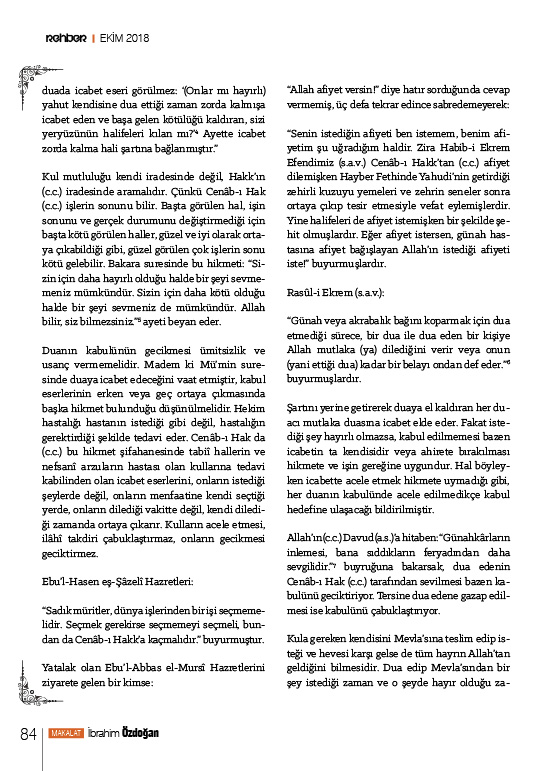 rehber | EKİM 2018

duada icabet eseri görülmez: "(Onlar mı hayırlı) yahut kendisine dua ettiği zaman zorda kalmışa icabet eden ve başa gelen kötülüğü kaldıran, sizi yeryüzünün halifeleri kılan mı?"⁴ Ayette icabet zorda kalma hali şartına bağlanmıştır."

Kul mutluluğu kendi iradesinde değil, Hakk'ın (c.c.) iradesinde aramalıdır. Çünkü Cenâb-ı Hak (c.c.) işlerin sonunu bilir. Başta görülen hal, işin sonunu ve gerçek durumunu değiştirmediği için başta kötü görülen haller, güzel ve iyi olarak ortaya çıkabildiği gibi, güzel görülen çok işlerin sonu kötü gelebilir. Bakara suresinde bu hikmeti: "Sizin için daha hayırlı olduğu halde bir şeyi sevmemeniz mümkündür. Sizin için daha kötü olduğu halde bir şeyi sevmeniz de mümkündür. Allah bilir, siz bilmezsiniz."⁵ ayeti beyan eder.

Duanın kabulünün gecikmesi ümitsizlik ve usanç vermemelidir. Madem ki Mü'min suresinde duaya icabet edeceğini vaat etmiştir, kabul eserlerinin erken veya geç ortaya çıkmasında başka hikmet bulunduğu düşünülmelidir. Hekim hastalığı hastanın istediği gibi değil, hastalığın gerektirdiği şekilde tedavi eder. Cenâb-ı Hak da (c.c.) bu hikmet şifahanesinde tabiî hallerin ve nefsanî arzuların hastası olan kullarına tedavi kabilinden olan icabet eserlerini, onların istediği şeylerde değil, onların menfaatine kendi seçtiği yerde, onların dilediği vakitte değil, kendi dilediği zamanda ortaya çıkarır. Kulların acele etmesi, ilâhî takdiri çabuklaştırmaz, onların gecikmesi geciktirmez.

Ebu'l-Hasen eş-Şâzelî Hazretleri:

"Sadık müritler, dünya işlerinden bir işi seçmemelidir. Seçmek gerekirse seçmemeyi seçmeli, bundan da Cenâb-ı Hakk'a kaçmalıdır." buyurmuştur.

Yatalak olan Ebu'l-Abbas el-Mursî Hazretlerini ziyarete gelen bir kimse:

"Allah afiyet versin!" diye hatır sorduğunda cevap vermemiş, üç defa tekrar edince sabredemeyerek:

"Senin istediğin afiyeti ben istemem, benim afiyetim şu uğradığım haldir. Zira Habib-i Ekrem Efendimiz (s.a.v.) Cenâb-ı Hakk'tan (c.c.) afiyet dilemişken Hayber Fethinde Yahudi'nin getirdiği zehirli kuzuyu yemeleri ve zehrin seneler sonra ortaya çıkıp tesir etmesiyle vefat eylemişlerdir. Yine halifeleri de afiyet istemişken bir şekilde şehit olmuşlardır. Eğer afiyet istersen, günah hastasına afiyet bağışlayan Allah'ın istediği afiyeti iste!" buyurmuşlardır.

Rasûl-i Ekrem (s.a.v.):

"Günah veya akrabalık bağını koparmak için dua etmediği sürece, bir dua ile dua eden bir kişiye Allah mutlaka (ya) dilediğini verir veya onun (yani ettiği dua) kadar bir belayı ondan def eder."⁶ buyurmuşlardır.

Şartını yerine getirerek duaya el kaldıran her duacı mutlaka duasına icabet elde eder. Fakat istediği şey hayırlı olmazsa, kabul edilmemesi bazen icabetin ta kendisidir veya ahirete bırakılması hikmete ve işin gereğine uygundur. Hal böyleyken icabette acele etmek hikmete uymadığı gibi, her duanın kabulünde acele edilmedikçe kabul hedefine ulaşacağı bildirilmiştir.

Allah'ın (c.c.) Davud (a.s.)'a hitaben: "Günahkârların inlemesi, bana sıddıkların feryadından daha sevgilidir."⁷ buyruğuna bakarsak, dua edenin Cenâb-ı Hak (c.c.) tarafından sevilmesi bazen kabulünü geciktiriyor. Tersine dua edene gazap edilmesi ise kabulünü çabuklaştırıyor.

Kula gereken kendisini Mevla'sına teslim edip isteği ve hevesi karşı gelse de tüm hayrın Allah'tan geldiğini bilmesidir. Dua edip Mevla'sından bir şey istediği zaman ve o şeyde hayır olduğu za-

84 MAKALAT İbrahim Özdoğan